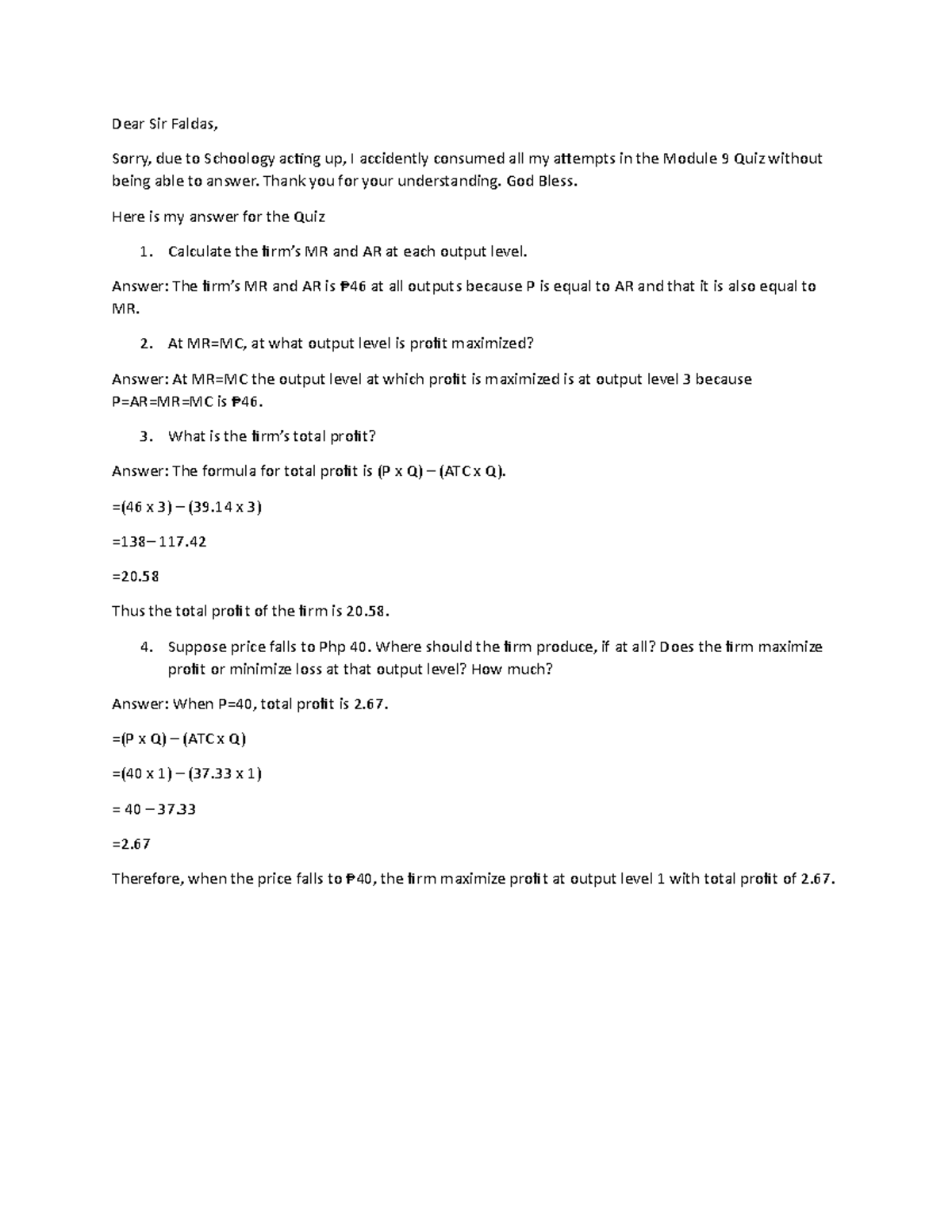 Dear Sir Faldas,

Sorry, due to Schoology acting up, I accidently consumed all my attempts in the Module 9 Quiz without being able to answer. Thank you for your understanding. God Bless.

Here is my answer for the Quiz

1. Calculate the firm's MR and AR at each output level.

Answer: The firm's MR and AR is ₱46 at all outputs because P is equal to AR and that it is also equal to MR.

2. At MR=MC, at what output level is profit maximized?

Answer: At MR=MC the output level at which profit is maximized is at output level 3 because P=AR=MR=MC is ₱46.

3. What is the firm's total profit?

Answer: The formula for total profit is (P x Q) – (ATC x Q).

=(46 x 3) – (39.14 x 3)

=138– 117.42

=20.58

Thus the total profit of the firm is 20.58.

4. Suppose price falls to Php 40. Where should the firm produce, if at all? Does the firm maximize profit or minimize loss at that output level? How much?

Answer: When P=40, total profit is 2.67.

=(P x Q) – (ATC x Q)

=(40 x 1) – (37.33 x 1)

= 40 – 37.33

=2.67

Therefore, when the price falls to ₱40, the firm maximize profit at output level 1 with total profit of 2.67.